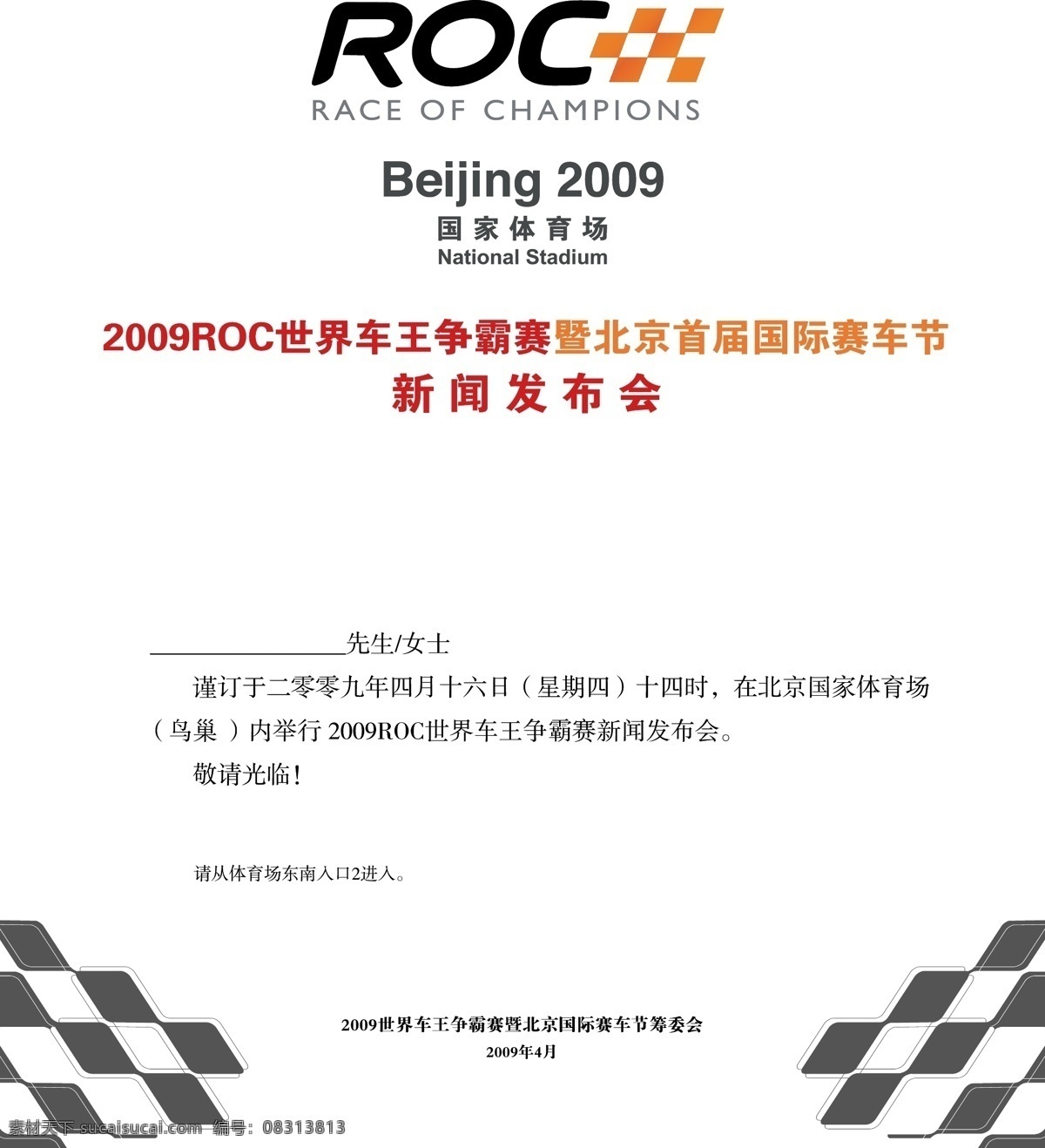 ROC
RACE OF CHAMPIONS

Beijing 2009
国家体育场
National Stadium

2009ROC世界车王争霸赛暨北京首届国际赛车节
新闻发布会

________________先生/女士

谨订于二零零九年四月十六日（星期四）十四时，在北京国家体育场（鸟巢）内举行 2009ROC世界车王争霸赛新闻发布会。

敬请光临！

请从体育场东南入口2进入。

2009世界车王争霸赛暨北京国际赛车节筹委会
2009年4月

素材天下 sucaisucai.com 编号：08313813